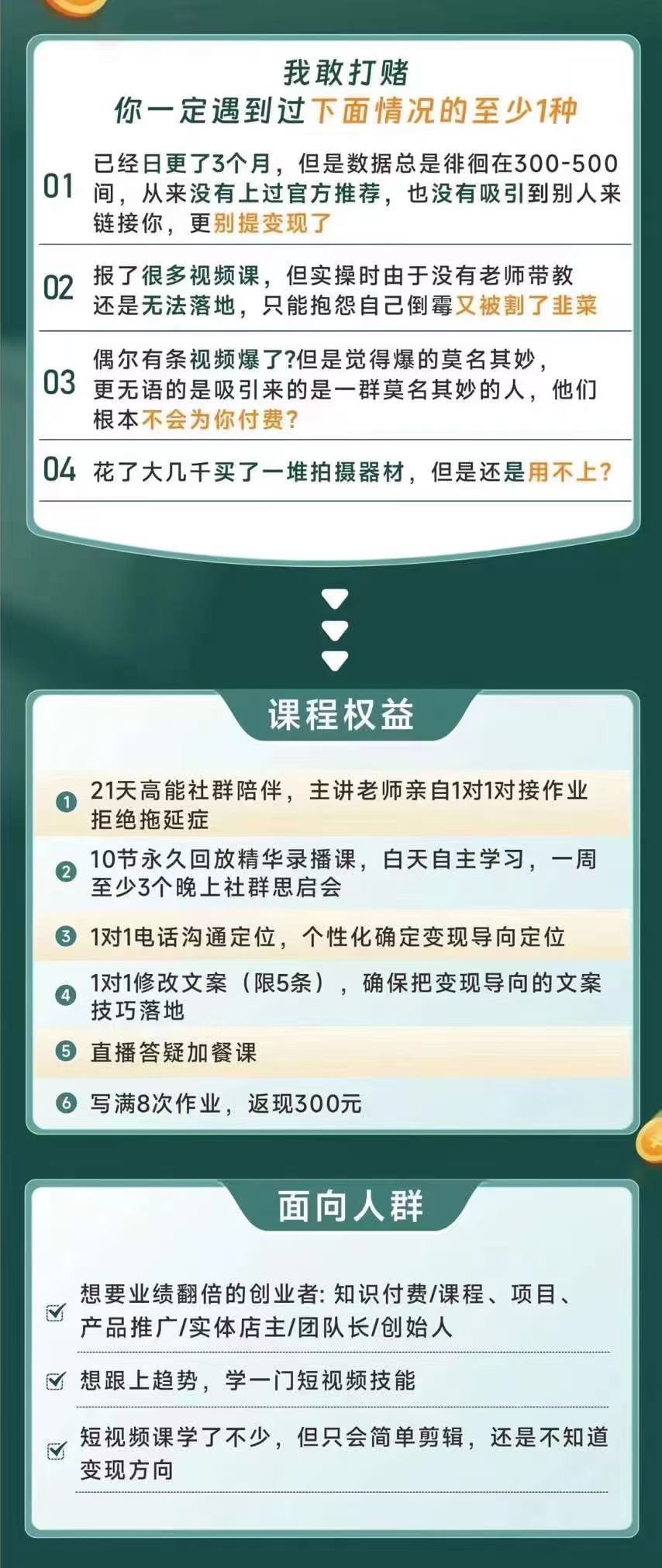 我敢打赌
你一定遇到过下面情况的至少1种

01 已经日更了3个月，但是数据总是徘徊在300-500间，从来没有上过官方推荐，也没有吸引到别人来链接你，更别提变现了

02 报了很多视频课，但实操时由于没有老师带教还是无法落地，只能抱怨自己倒霉又被割了韭菜

03 偶尔有条视频爆了?但是觉得爆的莫名其妙，更无语的是吸引来的是一群莫名其妙的人，他们根本不会为你付费?

04 花了大几千买了一堆拍摄器材，但是还是用不上?

课程权益

1 21天高能社群陪伴，主讲老师亲自1对1对接作业拒绝拖延症

2 10节永久回放精华录播课，白天自主学习，一周至少3个晚上社群思启会

3 1对1电话沟通定位，个性化确定变现导向定位

4 1对1修改文案（限5条），确保把变现导向的文案技巧落地

5 直播答疑加餐课

6 写满8次作业，返现300元

面向人群

想要业绩翻倍的创业者: 知识付费/课程、项目、产品推广/实体店主/团队长/创始人

想跟上趋势，学一门短视频技能

短视频课学了不少，但只会简单剪辑，还是不知道变现方向